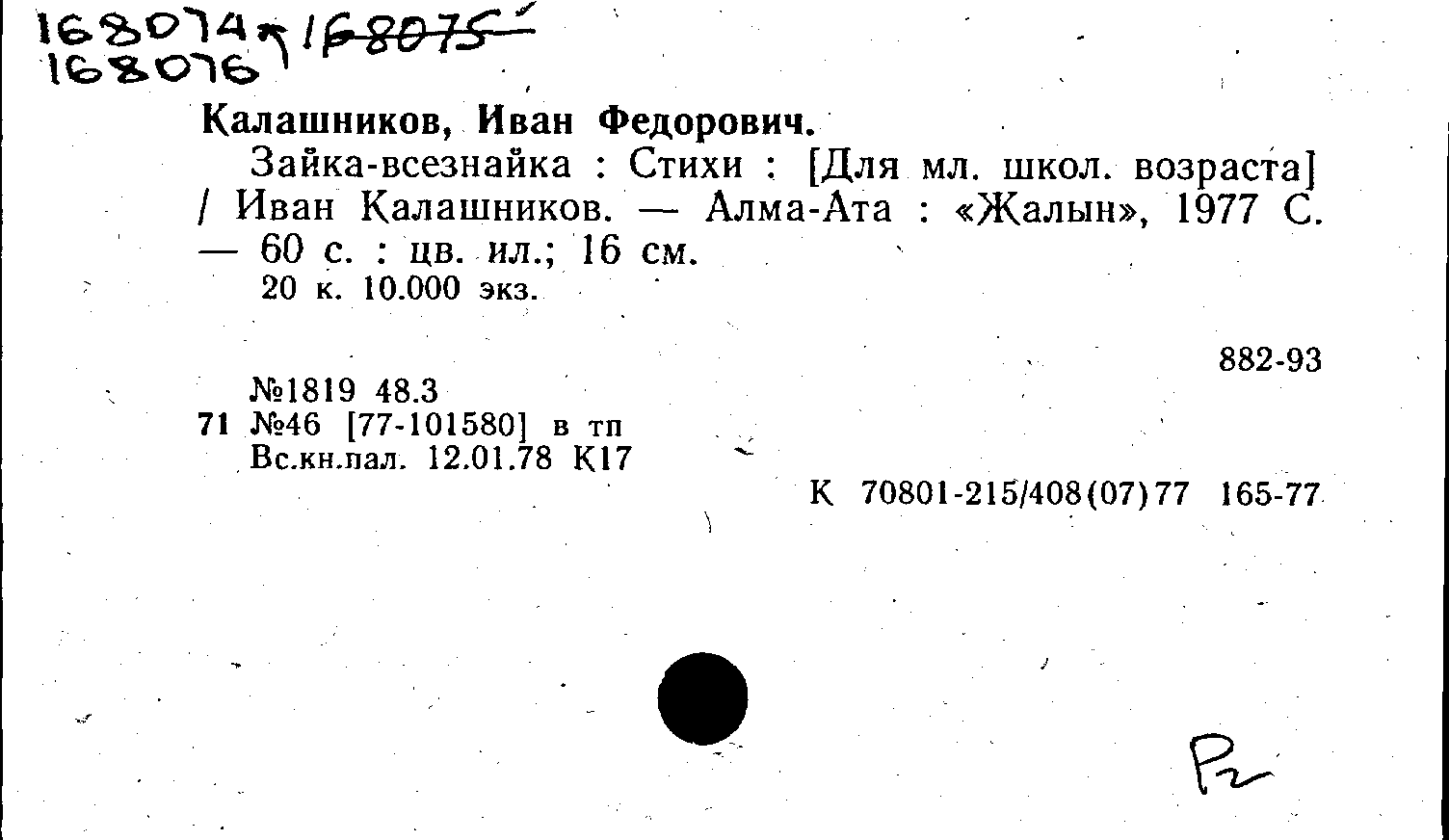 168074 168075
168076

Калашников, Иван Федорович.

Зайка-всезнайка : Стихи : [Для мл. школ. возраста] / Иван Калашников. — Алма-Ата : «Жалын», 1977 С. — 60 с. : цв. ил.; 16 см.

20 к. 10.000 экз.

882-93

№1819 48.3
71 №46 [77-101580] в тп
Вс.кн.пал. 12.01.78 К17

К 70801-215/408(07)77 165-77

Р2